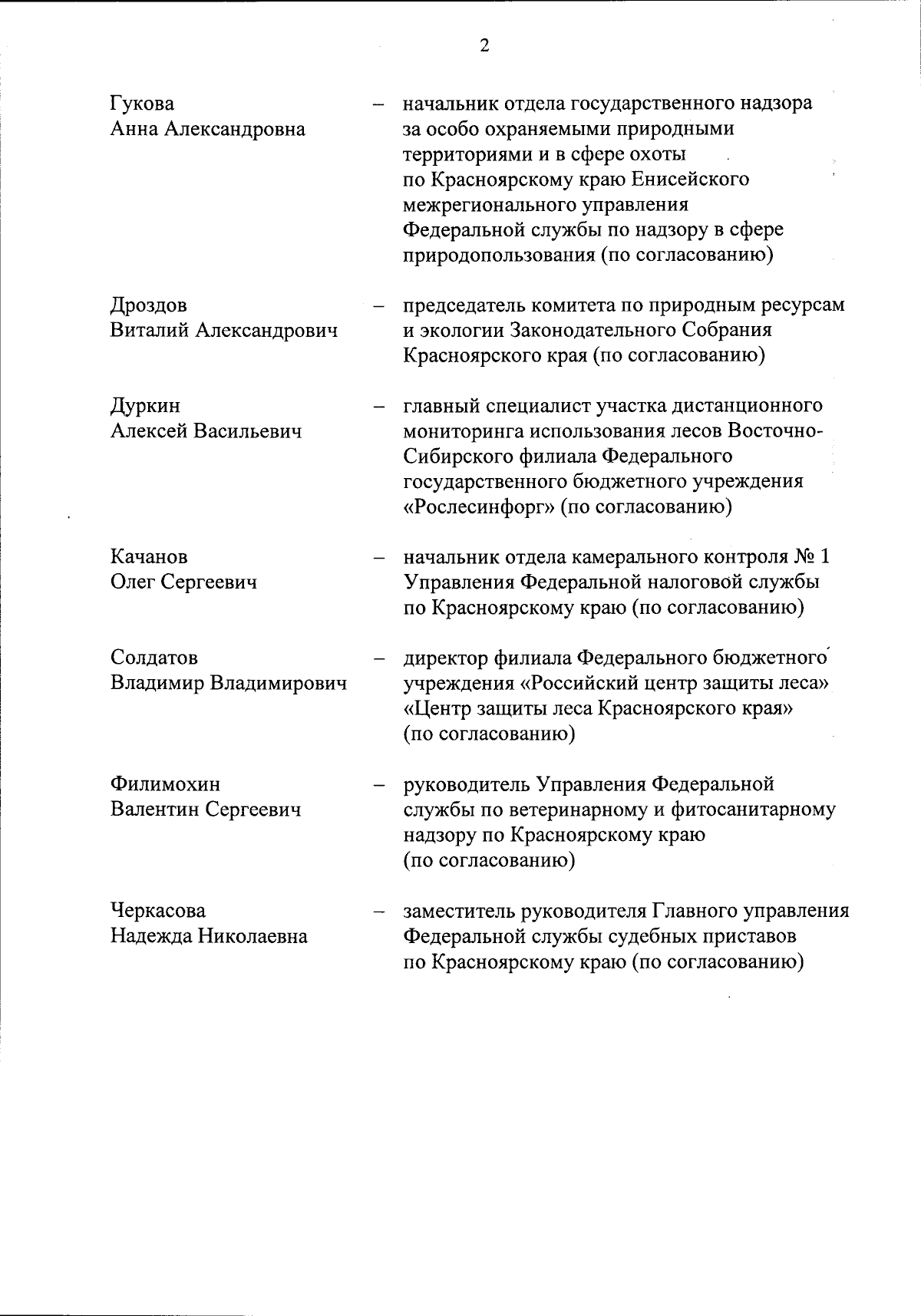 2

Гукова
Анна Александровна – начальник отдела государственного надзора за особо охраняемыми природными территориями и в сфере охоты по Красноярскому краю Енисейского межрегионального управления Федеральной службы по надзору в сфере природопользования (по согласованию)

Дроздов
Виталий Александрович – председатель комитета по природным ресурсам и экологии Законодательного Собрания Красноярского края (по согласованию)

Дуркин
Алексей Васильевич – главный специалист участка дистанционного мониторинга использования лесов Восточно-Сибирского филиала Федерального государственного бюджетного учреждения «Рослесинфорг» (по согласованию)

Качанов
Олег Сергеевич – начальник отдела камерального контроля № 1 Управления Федеральной налоговой службы по Красноярскому краю (по согласованию)

Солдатов
Владимир Владимирович – директор филиала Федерального бюджетного учреждения «Российский центр защиты леса» «Центр защиты леса Красноярского края» (по согласованию)

Филимохин
Валентин Сергеевич – руководитель Управления Федеральной службы по ветеринарному и фитосанитарному надзору по Красноярскому краю (по согласованию)

Черкасова
Надежда Николаевна – заместитель руководителя Главного управления Федеральной службы судебных приставов по Красноярскому краю (по согласованию)